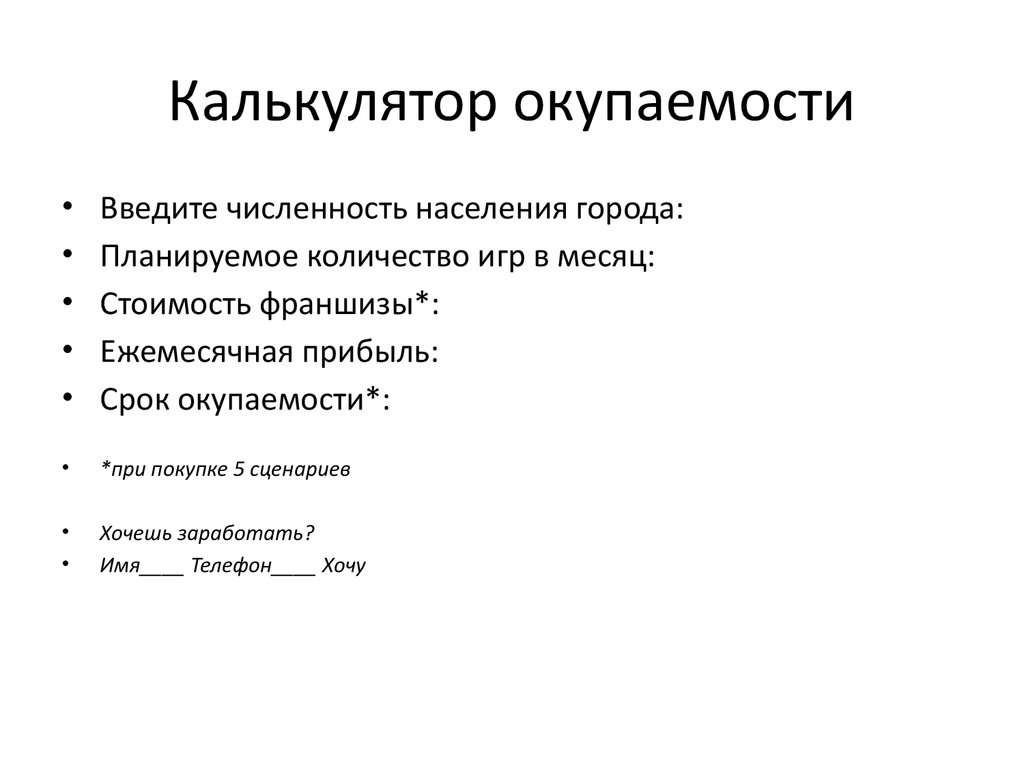 Калькулятор окупаемости

• Введите численность населения города:
• Планируемое количество игр в месяц:
• Стоимость франшизы*:
• Ежемесячная прибыль:
• Срок окупаемости*:

• *при покупке 5 сценариев

• Хочешь заработать?
• Имя____ Телефон____ Хочу